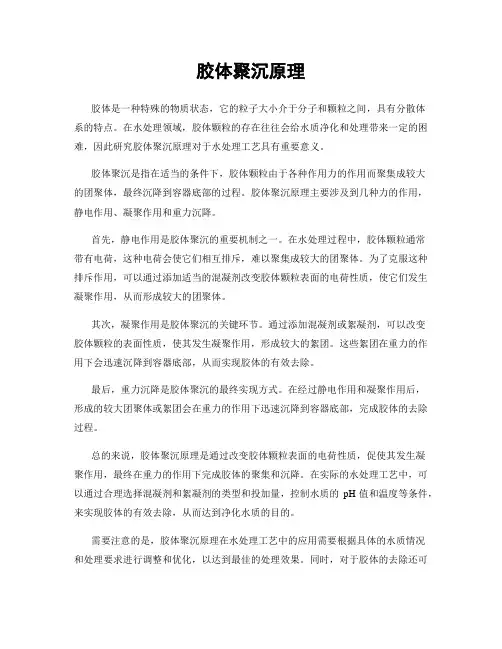 胶体聚沉原理

胶体是一种特殊的物质状态，它的粒子大小介于分子和颗粒之间，具有分散体系的特点。在水处理领域，胶体颗粒的存在往往会给水质净化和处理带来一定的困难，因此研究胶体聚沉原理对于水处理工艺具有重要意义。

胶体聚沉是指在适当的条件下，胶体颗粒由于各种作用力的作用而聚集成较大的团聚体，最终沉降到容器底部的过程。胶体聚沉原理主要涉及到几种力的作用，静电作用、凝聚作用和重力沉降。

首先，静电作用是胶体聚沉的重要机制之一。在水处理过程中，胶体颗粒通常带有电荷，这种电荷会使它们相互排斥，难以聚集成较大的团聚体。为了克服这种排斥作用，可以通过添加适当的混凝剂改变胶体颗粒表面的电荷性质，使它们发生凝聚作用，从而形成较大的团聚体。

其次，凝聚作用是胶体聚沉的关键环节。通过添加混凝剂或絮凝剂，可以改变胶体颗粒的表面性质，使其发生凝聚作用，形成较大的絮团。这些絮团在重力的作用下会迅速沉降到容器底部，从而实现胶体的有效去除。

最后，重力沉降是胶体聚沉的最终实现方式。在经过静电作用和凝聚作用后，形成的较大团聚体或絮团会在重力的作用下迅速沉降到容器底部，完成胶体的去除过程。

总的来说，胶体聚沉原理是通过改变胶体颗粒表面的电荷性质，促使其发生凝聚作用，最终在重力的作用下完成胶体的聚集和沉降。在实际的水处理工艺中，可以通过合理选择混凝剂和絮凝剂的类型和投加量，控制水质的 pH 值和温度等条件，来实现胶体的有效去除，从而达到净化水质的目的。

需要注意的是，胶体聚沉原理在水处理工艺中的应用需要根据具体的水质情况和处理要求进行调整和优化，以达到最佳的处理效果。同时，对于胶体的去除还可